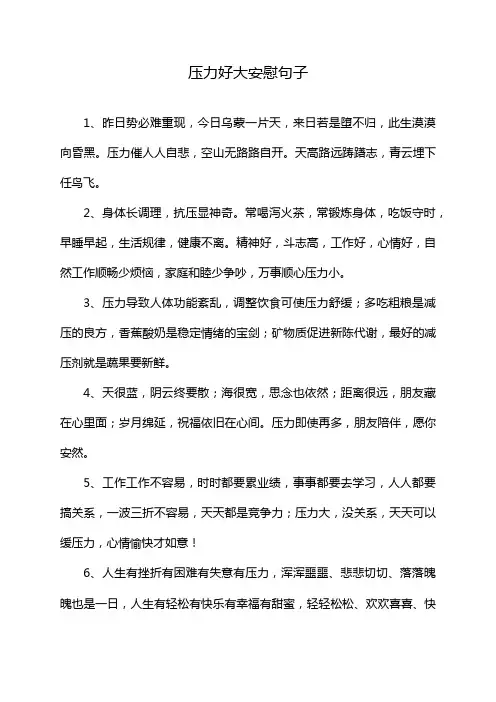 压力好大安慰句子

1、昨日势必难重现，今日乌蒙一片天，来日若是堕不归，此生漠漠向昏黑。压力催人人自悲，空山无路路自开。天高路远踌躇志，青云埋下任鸟飞。

2、身体长调理，抗压显神奇。常喝泻火茶，常锻炼身体，吃饭守时，早睡早起，生活规律，健康不离。精神好，斗志高，工作好，心情好，自然工作顺畅少烦恼，家庭和睦少争吵，万事顺心压力小。

3、压力导致人体功能紊乱，调整饮食可使压力舒缓；多吃粗粮是减压的良方，香蕉酸奶是稳定情绪的宝剑；矿物质促进新陈代谢，最好的减压剂就是蔬果要新鲜。

4、天很蓝，阴云终要散；海很宽，思念也依然；距离很远，朋友藏在心里面；岁月绵延，祝福依旧在心间。压力即使再多，朋友陪伴，愿你安然。

5、工作工作不容易，时时都要累业绩，事事都要去学习，人人都要搞关系，一波三折不容易，天天都是竞争力；压力大，没关系，天天可以缓压力，心情愉快才如意！

6、人生有挫折有困难有失意有压力，浑浑噩噩、悲悲切切、落落魄魄也是一日，人生有轻松有快乐有幸福有甜蜜，轻轻松松、欢欢喜喜、快